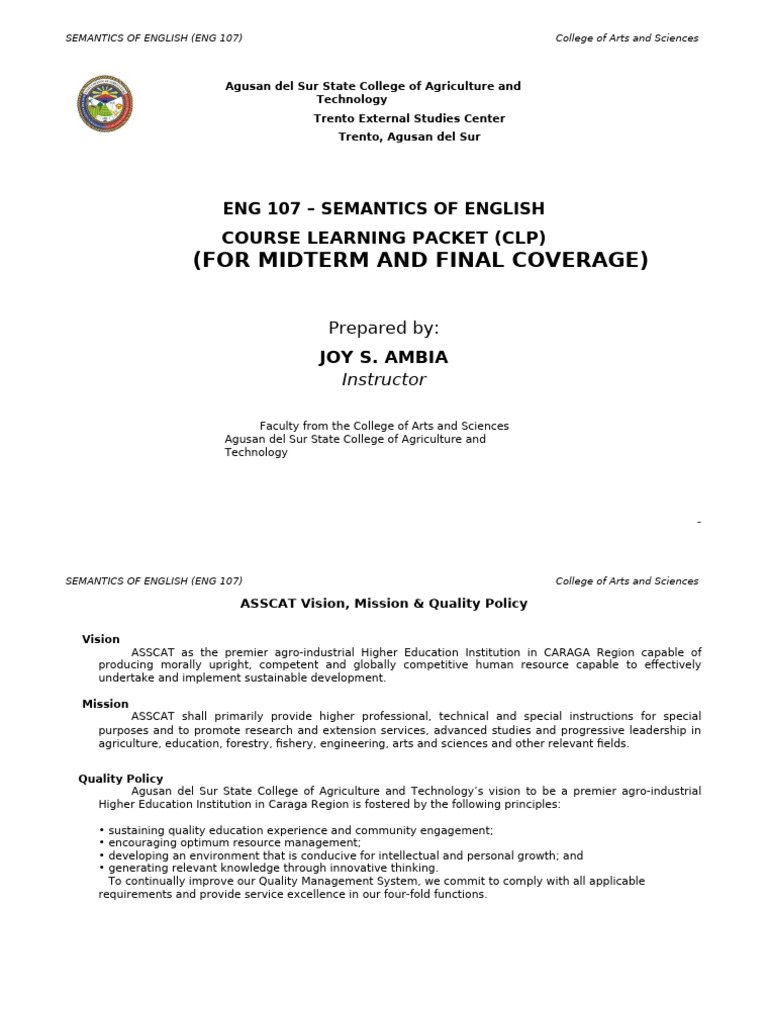 SEMANTICS OF ENGLISH (ENG 107)

College of Arts and Sciences

Agusan del Sur State College of Agriculture and Technology
Trento External Studies Center
Trento, Agusan del Sur

ENG 107 – SEMANTICS OF ENGLISH
COURSE LEARNING PACKET (CLP)
(FOR MIDTERM AND FINAL COVERAGE)

Prepared by:
JOY S. AMBIA
Instructor

Faculty from the College of Arts and Sciences
Agusan del Sur State College of Agriculture and Technology

-

SEMANTICS OF ENGLISH (ENG 107)

College of Arts and Sciences

ASSCAT Vision, Mission & Quality Policy

Vision
ASSCAT as the premier agro-industrial Higher Education Institution in CARAGA Region capable of producing morally upright, competent and globally competitive human resource capable to effectively undertake and implement sustainable development.

Mission
ASSCAT shall primarily provide higher professional, technical and special instructions for special purposes and to promote research and extension services, advanced studies and progressive leadership in agriculture, education, forestry, fishery, engineering, arts and sciences and other relevant fields.

Quality Policy
Agusan del Sur State College of Agriculture and Technology's vision to be a premier agro-industrial Higher Education Institution in Caraga Region is fostered by the following principles:

• sustaining quality education experience and community engagement;
• encouraging optimum resource management;
• developing an environment that is conducive for intellectual and personal growth; and
• generating relevant knowledge through innovative thinking.
To continually improve our Quality Management System, we commit to comply with all applicable requirements and provide service excellence in our four-fold functions.